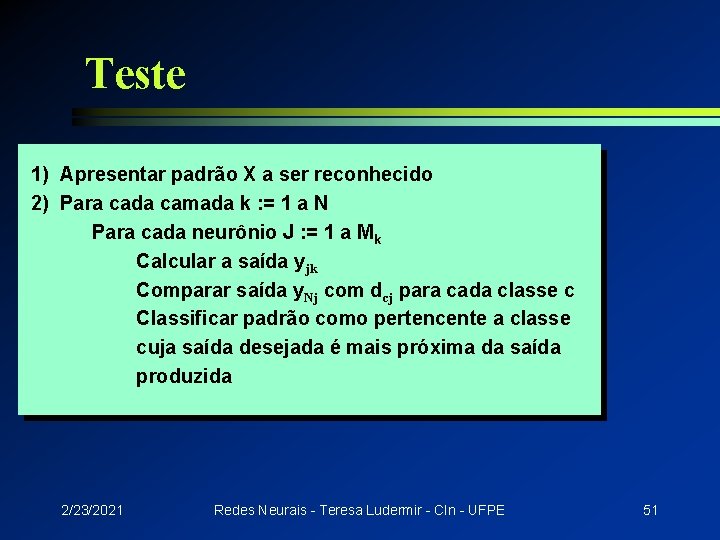 Teste

1) Apresentar padrão X a ser reconhecido
2) Para cada camada k := 1 a N
Para cada neurônio J := 1 a $M_k$
Calcular a saída $y_{jk}$
Comparar saída $y_{Nj}$ com $d_{cj}$ para cada classe c
Classificar padrão como pertencente a classe cuja saída desejada é mais próxima da saída produzida

2/23/2021 Redes Neurais - Teresa Ludermir - CIn - UFPE 51